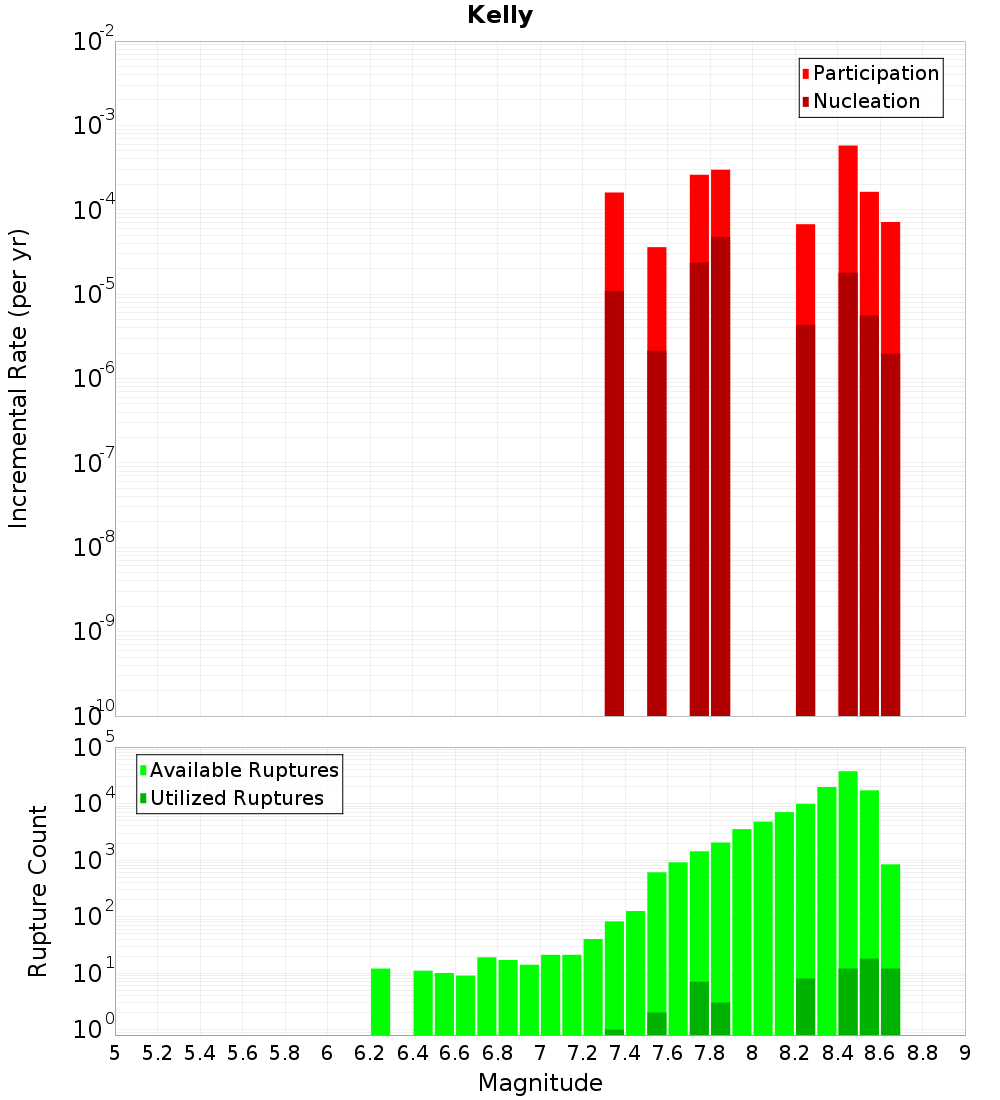 Kelly

Participation
Nucleation

Incremental Rate (per yr)

$10^{-2}$
$10^{-3}$
$10^{-4}$
$10^{-5}$
$10^{-6}$
$10^{-7}$
$10^{-8}$
$10^{-9}$
$10^{-10}$

Available Ruptures
Utilized Ruptures

Rupture Count

$10^{5}$
$10^{4}$
$10^{3}$
$10^{2}$
$10^{1}$
$10^{0}$

5 5.2 5.4 5.6 5.8 6 6.2 6.4 6.6 6.8 7 7.2 7.4 7.6 7.8 8 8.2 8.4 8.6 8.8 9

Magnitude